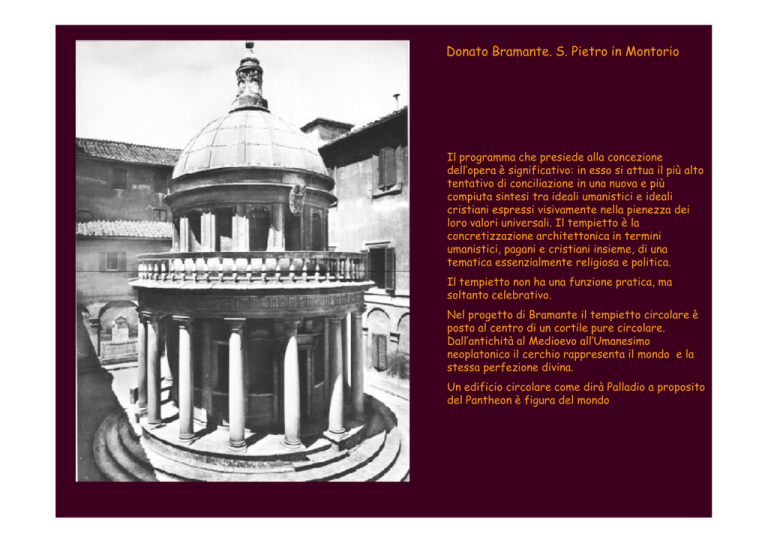 Donato Bramante. S. Pietro in Montorio

Il programma che presiede alla concezione dell'opera è significativo: in esso si attua il più alto tentativo di conciliazione in una nuova e più compiuta sintesi tra ideali umanistici e ideali cristiani espressi visivamente nella pienezza dei loro valori universali. Il tempietto è la concretizzazione architettonica in termini umanistici, pagani e cristiani insieme, di una tematica essenzialmente religiosa e politica.

Il tempietto non ha una funzione pratica, ma soltanto celebrativo.

Nel progetto di Bramante il tempietto circolare è posto al centro di un cortile pure circolare. Dall'antichità al Medioevo all'Umanesimo neoplatonico il cerchio rappresenta il mondo e la stessa perfezione divina.

Un edificio circolare come dirà Palladio a proposito del Pantheon è figura del mondo